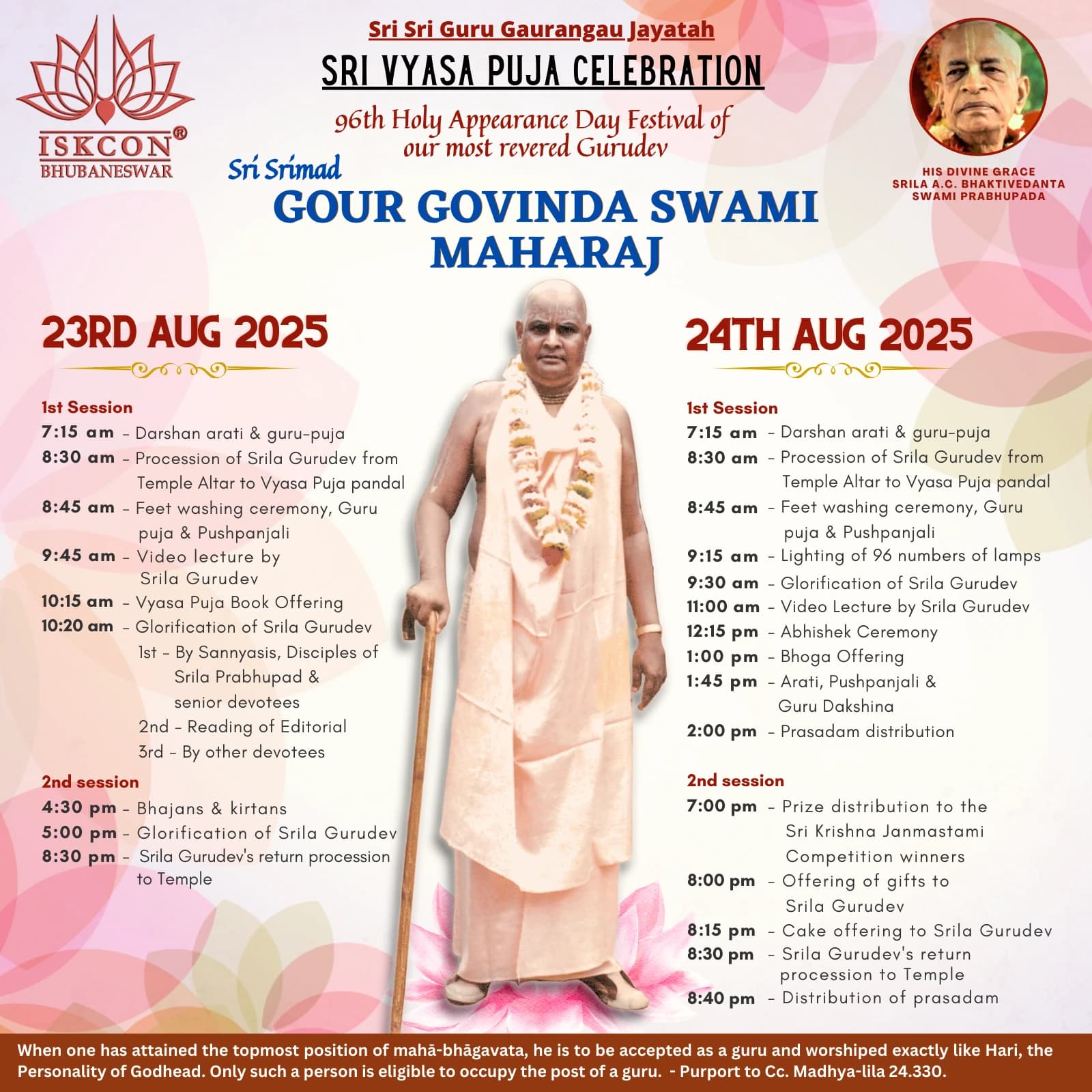 ISKCON®
BHUBANESWAR

Sri Sri Guru Gaurangau Jayatah

SRI VYASA PUJA CELEBRATION

96th Holy Appearance Day Festival of our most revered Gurudev

Sri Srimad
GOUR GOVINDA SWAMI MAHARAJ

HIS DIVINE GRACE SRILA A.C. BHAKTIVEDANTA SWAMI PRABHUPADA

23RD AUG 2025

1st Session
7:15 am – Darshan arati & guru-puja
8:30 am – Procession of Srila Gurudev from Temple Altar to Vyasa Puja pandal
8:45 am – Feet washing ceremony, Guru puja & Pushpanjali
9:45 am – Video lecture by Srila Gurudev
10:15 am – Vyasa Puja Book Offering
10:20 am – Glorification of Srila Gurudev
1st – By Sannyasis, Disciples of Srila Prabhupad & senior devotees
2nd – Reading of Editorial
3rd – By other devotees

2nd session
4:30 pm – Bhajans & kirtans
5:00 pm – Glorification of Srila Gurudev
8:30 pm – Srila Gurudev's return procession to Temple

24TH AUG 2025

1st Session
7:15 am – Darshan arati & guru-puja
8:30 am – Procession of Srila Gurudev from Temple Altar to Vyasa Puja pandal
8:45 am – Feet washing ceremony, Guru puja & Pushpanjali
9:15 am – Lighting of 96 numbers of lamps
9:30 am – Glorification of Srila Gurudev
11:00 am – Video Lecture by Srila Gurudev
12:15 pm – Abhishek Ceremony
1:00 pm – Bhoga Offering
1:45 pm – Arati, Pushpanjali & Guru Dakshina
2:00 pm – Prasadam distribution

2nd session
7:00 pm – Prize distribution to the Sri Krishna Janmastami Competition winners
8:00 pm – Offering of gifts to Srila Gurudev
8:15 pm – Cake offering to Srila Gurudev
8:30 pm – Srila Gurudev's return procession to Temple
8:40 pm – Distribution of prasadam

When one has attained the topmost position of mahā-bhāgavata, he is to be accepted as a guru and worshiped exactly like Hari, the Personality of Godhead. Only such a person is eligible to occupy the post of a guru. - Purport to Cc. Madhya-lila 24.330.